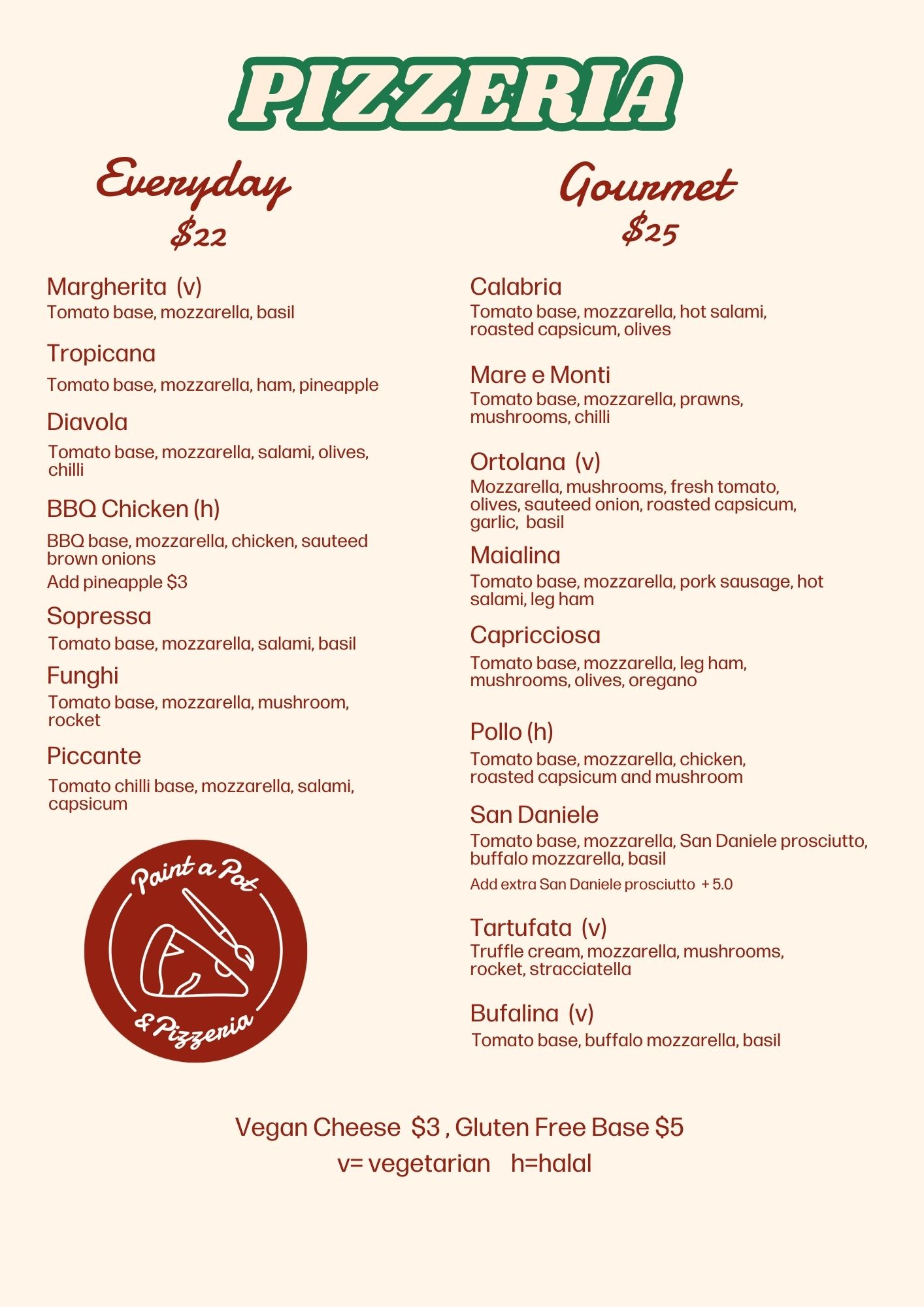 PIZZERIA

Everyday
$22

Margherita (v)
Tomato base, mozzarella, basil

Tropicana
Tomato base, mozzarella, ham, pineapple

Diavola
Tomato base, mozzarella, salami, olives, chilli

BBQ Chicken (h)
BBQ base, mozzarella, chicken, sauteed brown onions
Add pineapple $3

Sopressa
Tomato base, mozzarella, salami, basil

Funghi
Tomato base, mozzarella, mushroom, rocket

Piccante
Tomato chilli base, mozzarella, salami, capsicum

Paint a Pot
& Pizzeria

Gourmet
$25

Calabria
Tomato base, mozzarella, hot salami, roasted capsicum, olives

Mare e Monti
Tomato base, mozzarella, prawns, mushrooms, chilli

Ortolana (v)
Mozzarella, mushrooms, fresh tomato, olives, sauteed onion, roasted capsicum, garlic, basil

Maialina
Tomato base, mozzarella, pork sausage, hot salami, leg ham

Capricciosa
Tomato base, mozzarella, leg ham, mushrooms, olives, oregano

Pollo (h)
Tomato base, mozzarella, chicken, roasted capsicum and mushroom

San Daniele
Tomato base, mozzarella, San Daniele prosciutto, buffalo mozzarella, basil
Add extra San Daniele prosciutto + 5.0

Tartufata (v)
Truffle cream, mozzarella, mushrooms, rocket, stracciatella

Bufalina (v)
Tomato base, buffalo mozzarella, basil

Vegan Cheese $3 , Gluten Free Base $5
v= vegetarian h=halal